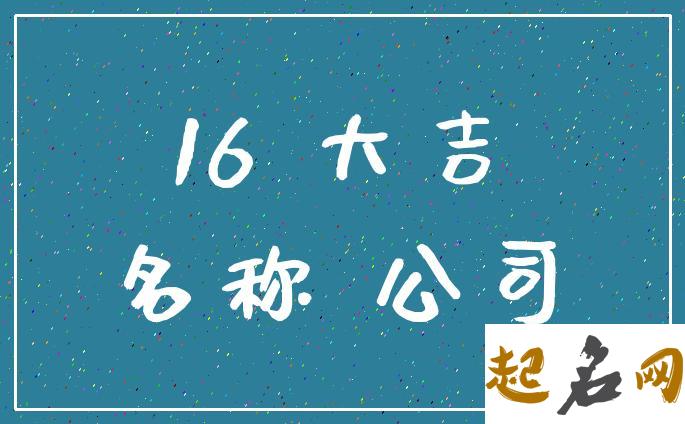 16 大吉
名称 公司

起名网